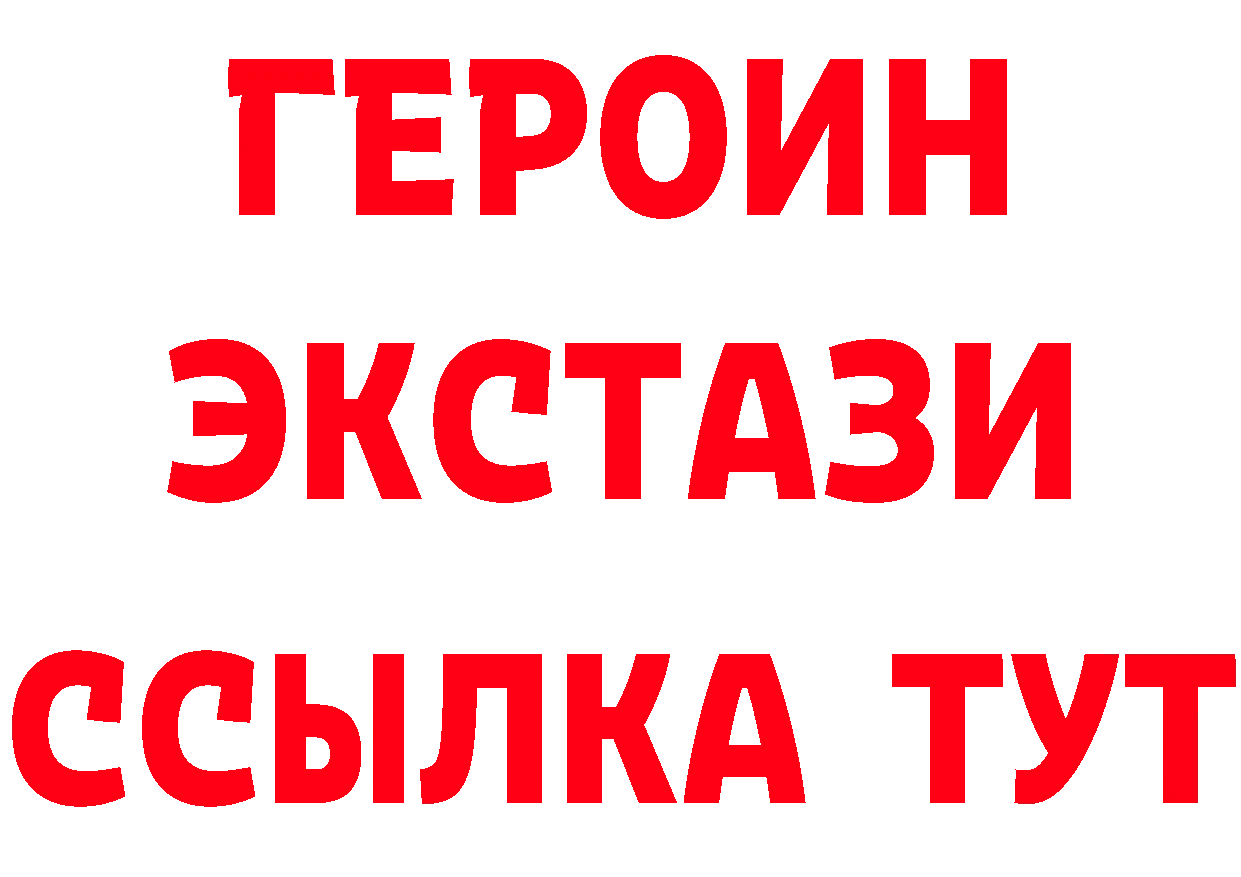 ГЕРОИН
ЭКСТАЗИ
ССЫЛКА ТУТ